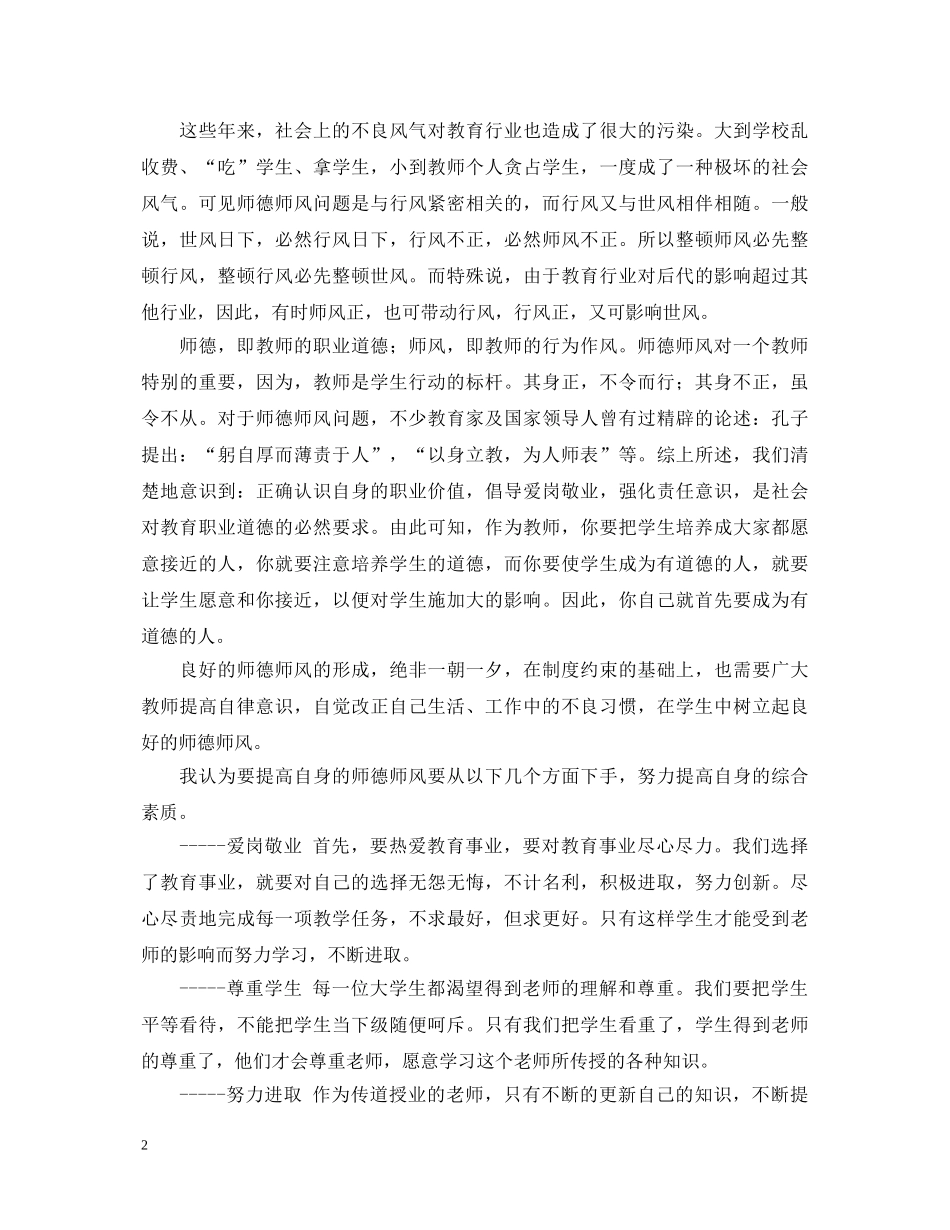 这些年来，社会上的不良风气对教育行业也造成了很大的污染。大到学校乱收费、“吃”学生、拿学生，小到教师个人贪占学生，一度成了一种极坏的社会风气。可见师德师风问题是与行风紧密相关的，而行风又与世风相伴相随。一般说，世风日下，必然行风日下，行风不正，必然师风不正。所以整顿师风必先整顿行风，整顿行风必先整顿世风。而特殊说，由于教育行业对后代的影响超过其他行业，因此，有时师风正，也可带动行风，行风正，又可影响世风。

师德，即教师的职业道德；师风，即教师的行为作风。师德师风对一个教师特别的重要，因为，教师是学生行动的标杆。其身正，不令而行；其身不正，虽令不从。对于师德师风问题，不少教育家及国家领导人曾有过精辟的论述：孔子提出：“躬自厚而薄责于人”，“以身立教，为人师表”等。综上所述，我们清楚地意识到：正确认识自身的职业价值，倡导爱岗敬业，强化责任意识，是社会对教育职业道德的必然要求。由此可知，作为教师，你要把学生培养成大家都愿意接近的人，你就要注意培养学生的道德，而你要使学生成为有道德的人，就要让学生愿意和你接近，以便对学生施加大的影响。因此，你自己就首先要成为有道德的人。

良好的师德师风的形成，绝非一朝一夕，在制度约束的基础上，也需要广大教师提高自律意识，自觉改正自己生活、工作中的不良习惯，在学生中树立起良好的师德师风。

我认为要提高自身的师德师风要从以下几个方面下手，努力提高自身的综合素质。

-----爱岗敬业 首先，要热爱教育事业，要对教育事业尽心尽力。我们选择了教育事业，就要对自己的选择无怨无悔，不计名利，积极进取，努力创新。尽心尽责地完成每一项教学任务，不求最好，但求更好。只有这样学生才能受到老师的影响而努力学习，不断进取。

-----尊重学生 每一位大学生都渴望得到老师的理解和尊重。我们要把学生平等看待，不能把学生当下级随便呵斥。只有我们把学生看重了，学生得到老师的尊重了，他们才会尊重老师，愿意学习这个老师所传授的各种知识。

-----努力进取 作为传道授业的老师，只有不断的更新自己的知识，不断提

2